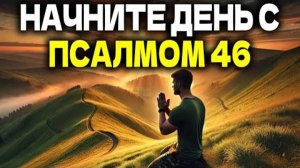 НАЧНИТЕ ДЕНЬ С
ПСАЛМОМ 46